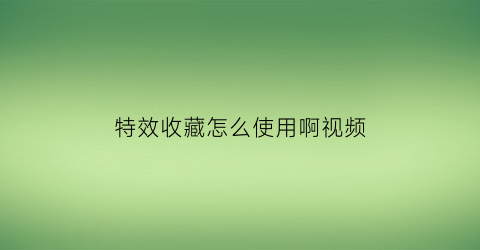 特效收藏怎么使用啊视频